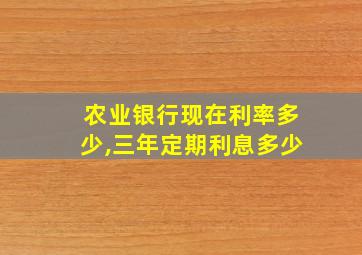 农业银行现在利率多少,三年定期利息多少